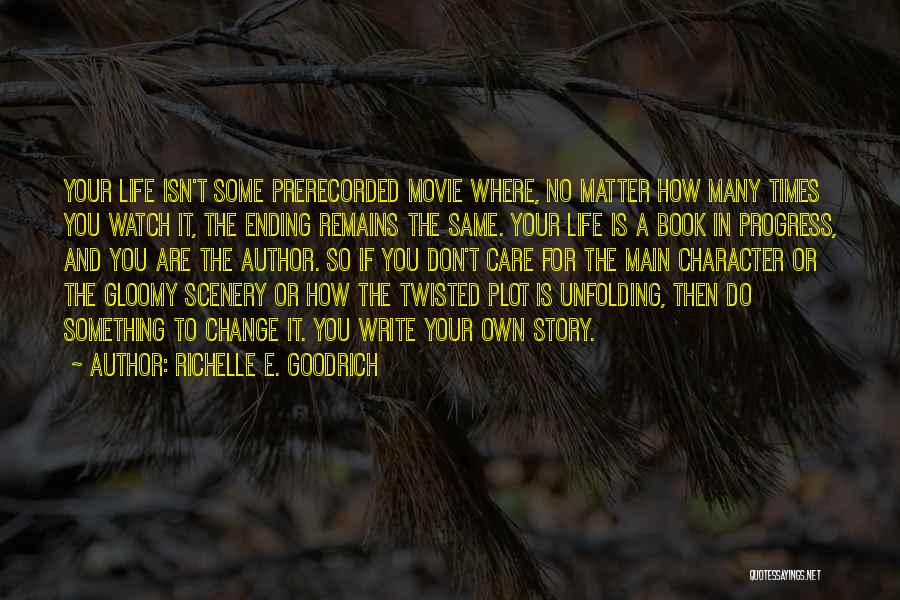 YOUR LIFE ISN'T SOME PRERECORDED MOVIE WHERE, NO MATTER HOW MANY TIMES YOU WATCH IT, THE ENDING REMAINS THE SAME. YOUR LIFE IS A BOOK IN PROGRESS, AND YOU ARE THE AUTHOR. SO IF YOU DON'T CARE FOR THE MAIN CHARACTER OR THE GLOOMY SCENERY OR HOW THE TWISTED PLOT IS UNFOLDING, THEN DO SOMETHING TO CHANGE IT. YOU WRITE YOUR OWN STORY.

~ AUTHOR: RICHELLE E. GOODRICH

QUOTESSAYINGS.NET